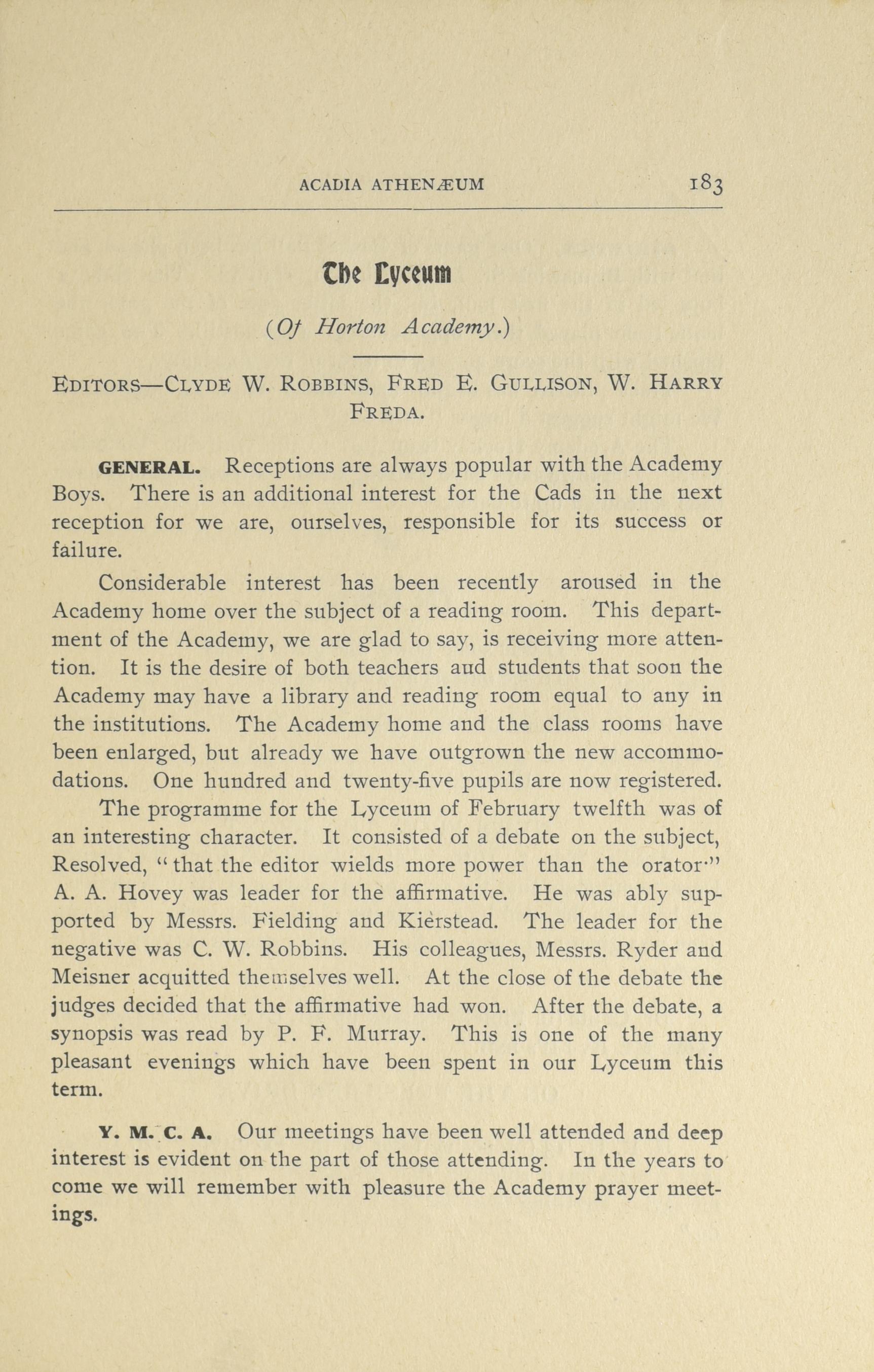 ACADIA ATHENÆUM 183

The Lyceum

(Of Horton Academy.)

EDITORS—CLYDE W. ROBBINS, FRED E. GULLISON, W. HARRY FREDA.

GENERAL. Receptions are always popular with the Academy Boys. There is an additional interest for the Cads in the next reception for we are, ourselves, responsible for its success or failure.

Considerable interest has been recently aroused in the Academy home over the subject of a reading room. This department of the Academy, we are glad to say, is receiving more attention. It is the desire of both teachers aud students that soon the Academy may have a library and reading room equal to any in the institutions. The Academy home and the class rooms have been enlarged, but already we have outgrown the new accommodations. One hundred and twenty-five pupils are now registered.

The programme for the Lyceum of February twelfth was of an interesting character. It consisted of a debate on the subject, Resolved, "that the editor wields more power than the orator." A. A. Hovey was leader for the affirmative. He was ably supported by Messrs. Fielding and Kierstead. The leader for the negative was C. W. Robbins. His colleagues, Messrs. Ryder and Meisner acquitted themselves well. At the close of the debate the judges decided that the affirmative had won. After the debate, a synopsis was read by P. F. Murray. This is one of the many pleasant evenings which have been spent in our Lyceum this term.

Y. M. C. A. Our meetings have been well attended and deep interest is evident on the part of those attending. In the years to come we will remember with pleasure the Academy prayer meetings.